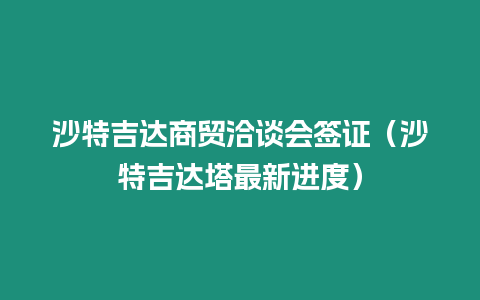 沙特吉达商贸洽谈会签证（沙特吉达塔最新进度）